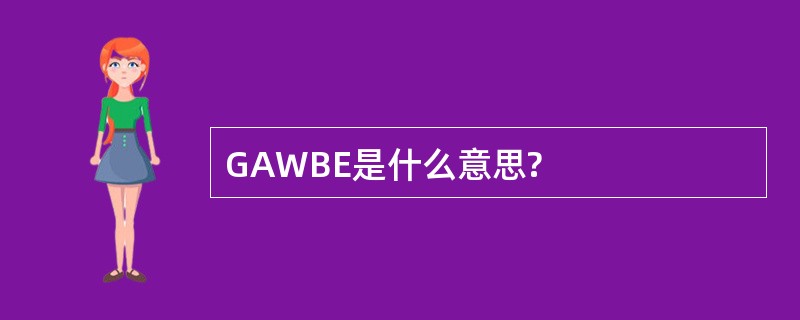 GAWBE是什么意思?